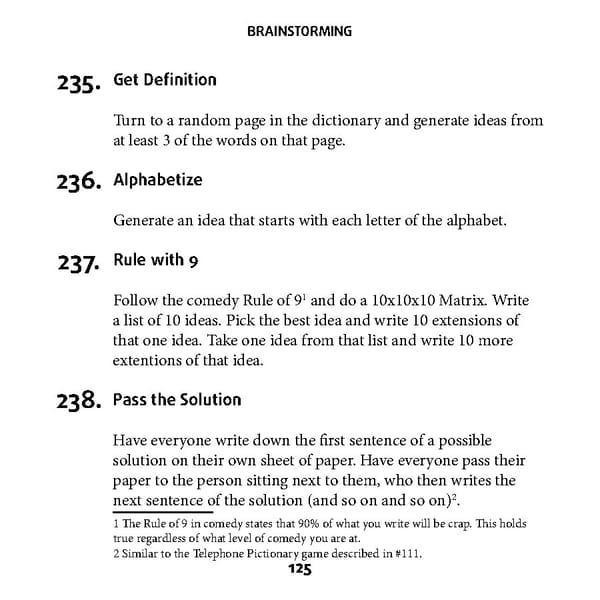 BRAINSTORMING

235. Get Definition

Turn to a random page in the dictionary and generate ideas from at least 3 of the words on that page.

236. Alphabetize

Generate an idea that starts with each letter of the alphabet.

237. Rule with 9

Follow the comedy Rule of $9^1$ and do a 10x10x10 Matrix. Write a list of 10 ideas. Pick the best idea and write 10 extensions of that one idea. Take one idea from that list and write 10 more extentions of that idea.

238. Pass the Solution

Have everyone write down the first sentence of a possible solution on their own sheet of paper. Have everyone pass their paper to the person sitting next to them, who then writes the next sentence of the solution (and so on and so on)$^2$.

1 The Rule of 9 in comedy states that 90% of what you write will be crap. This holds true regardless of what level of comedy you are at.
2 Similar to the Telephone Pictionary game described in #111.

125